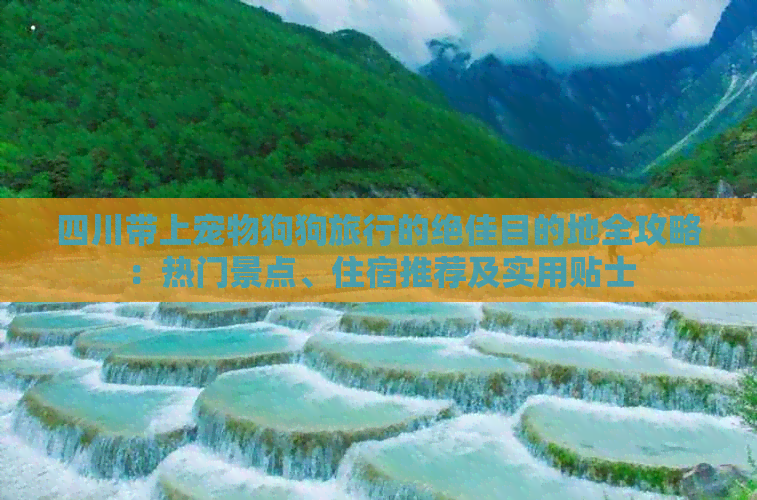 四川带上宠物狗狗旅行的绝佳目的地全攻略：热门景点、住宿推荐及实用贴士